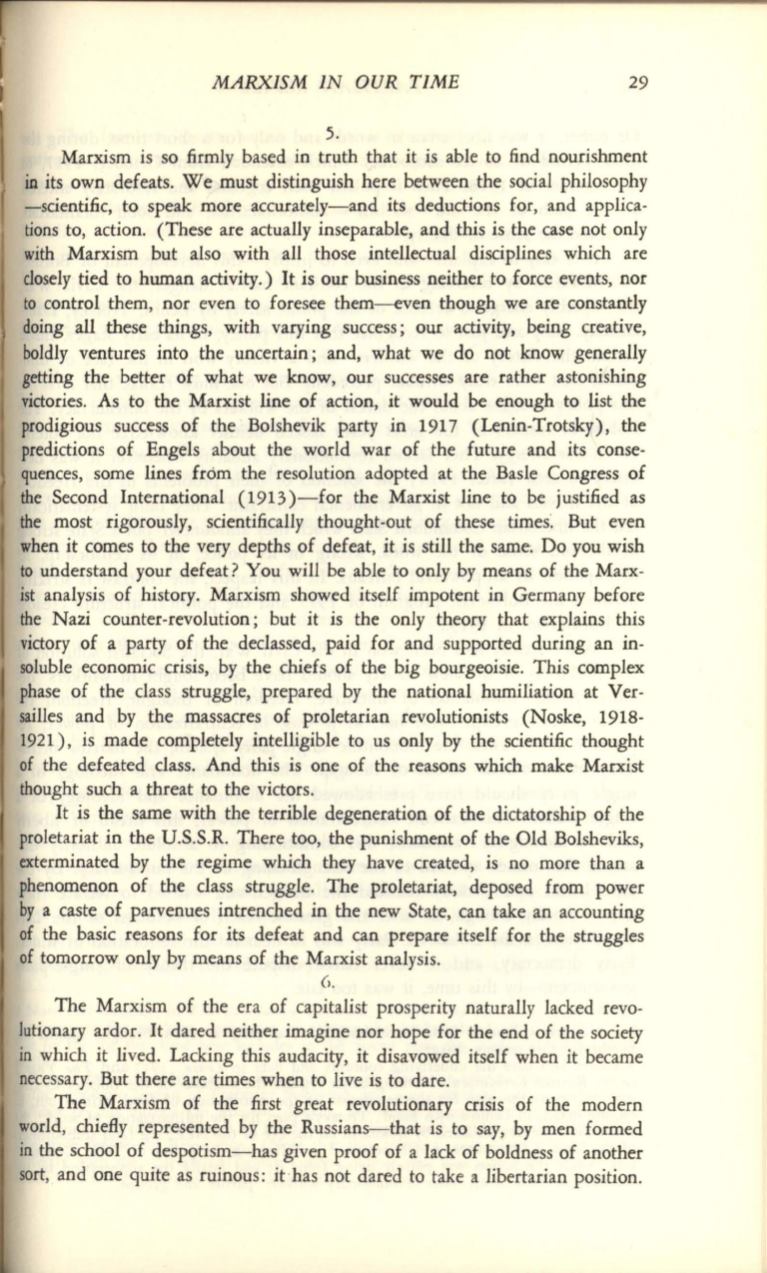 MARXISM IN OUR TIME 29

5.

Marxism is so firmly based in truth that it is able to find nourishment in its own defeats. We must distinguish here between the social philosophy —scientific, to speak more accurately—and its deductions for, and applications to, action. (These are actually inseparable, and this is the case not only with Marxism but also with all those intellectual disciplines which are closely tied to human activity.) It is our business neither to force events, nor to control them, nor even to foresee them—even though we are constantly doing all these things, with varying success; our activity, being creative, boldly ventures into the uncertain; and, what we do not know generally getting the better of what we know, our successes are rather astonishing victories. As to the Marxist line of action, it would be enough to list the prodigious success of the Bolshevik party in 1917 (Lenin-Trotsky), the predictions of Engels about the world war of the future and its consequences, some lines from the resolution adopted at the Basle Congress of the Second International (1913)—for the Marxist line to be justified as the most rigorously, scientifically thought-out of these times. But even when it comes to the very depths of defeat, it is still the same. Do you wish to understand your defeat? You will be able to only by means of the Marxist analysis of history. Marxism showed itself impotent in Germany before the Nazi counter-revolution; but it is the only theory that explains this victory of a party of the declassed, paid for and supported during an insoluble economic crisis, by the chiefs of the big bourgeoisie. This complex phase of the class struggle, prepared by the national humiliation at Versailles and by the massacres of proletarian revolutionists (Noske, 1918-1921), is made completely intelligible to us only by the scientific thought of the defeated class. And this is one of the reasons which make Marxist thought such a threat to the victors.

It is the same with the terrible degeneration of the dictatorship of the proletariat in the U.S.S.R. There too, the punishment of the Old Bolsheviks, exterminated by the regime which they have created, is no more than a phenomenon of the class struggle. The proletariat, deposed from power by a caste of parvenues intrenched in the new State, can take an accounting of the basic reasons for its defeat and can prepare itself for the struggles of tomorrow only by means of the Marxist analysis.

6.

The Marxism of the era of capitalist prosperity naturally lacked revolutionary ardor. It dared neither imagine nor hope for the end of the society in which it lived. Lacking this audacity, it disavowed itself when it became necessary. But there are times when to live is to dare.

The Marxism of the first great revolutionary crisis of the modern world, chiefly represented by the Russians—that is to say, by men formed in the school of despotism—has given proof of a lack of boldness of another sort, and one quite as ruinous: it has not dared to take a libertarian position.